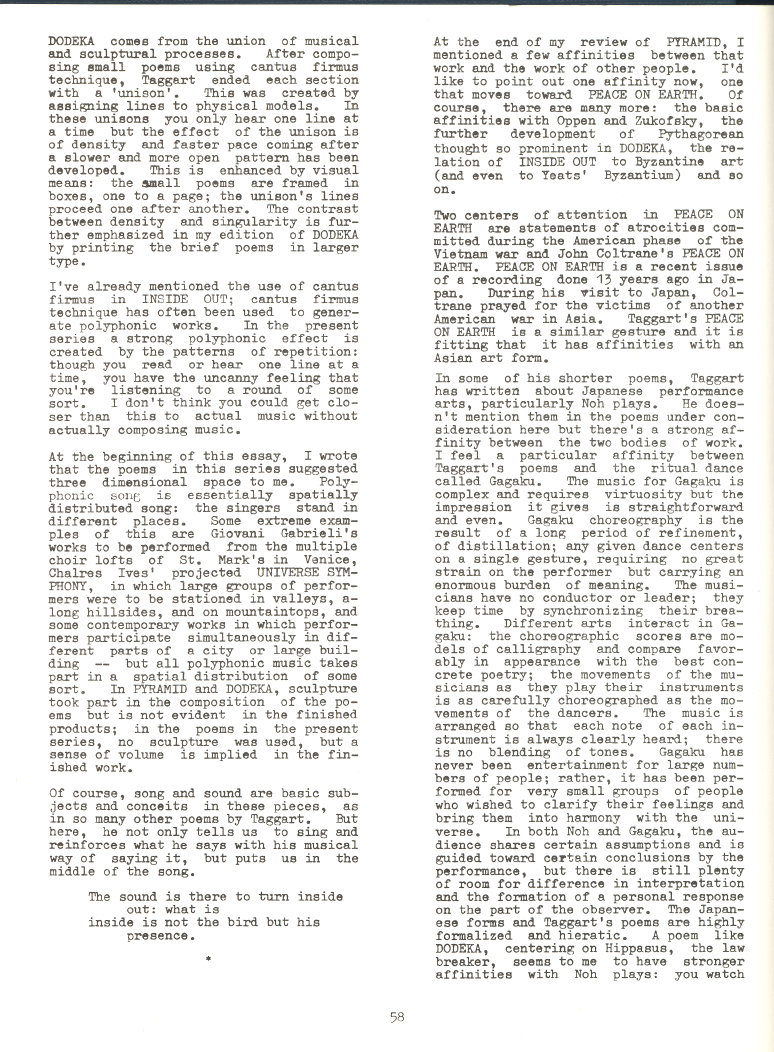 DODEKA comes from the union of musical and sculptural processes. After composing small poems using cantus firmus technique, Taggart ended each section with a 'unison'. This was created by assigning lines to physical models. In these unisons you only hear one line at a time but the effect of the unison is of density and faster pace coming after a slower and more open pattern has been developed. This is enhanced by visual means: the small poems are framed in boxes, one to a page; the unison's lines proceed one after another. The contrast between density and singularity is further emphasized in my edition of DODEKA by printing the brief poems in larger type.

I've already mentioned the use of cantus firmus in INSIDE OUT; cantus firmus technique has often been used to generate polyphonic works. In the present series a strong polyphonic effect is created by the patterns of repetition: though you read or hear one line at a time, you have the uncanny feeling that you're listening to a round of some sort. I don't think you could get closer than this to actual music without actually composing music.

At the beginning of this essay, I wrote that the poems in this series suggested three dimensional space to me. Polyphonic song is essentially spatially distributed song: the singers stand in different places. Some extreme examples of this are Giovani Gabrieli's works to be performed from the multiple choir lofts of St. Mark's in Venice, Chalres Ives' projected UNIVERSE SYMPHONY, in which large groups of performers were to be stationed in valleys, along hillsides, and on mountaintops, and some contemporary works in which performers participate simultaneously in different parts of a city or large building -- but all polyphonic music takes part in a spatial distribution of some sort. In PYRAMID and DODEKA, sculpture took part in the composition of the poems but is not evident in the finished products; in the poems in the present series, no sculpture was used, but a sense of volume is implied in the finished work.

Of course, song and sound are basic subjects and conceits in these pieces, as in so many other poems by Taggart. But here, he not only tells us to sing and reinforces what he says with his musical way of saying it, but puts us in the middle of the song.

The sound is there to turn inside
out: what is
inside is not the bird but his
presence.

*

At the end of my review of PYRAMID, I mentioned a few affinities between that work and the work of other people. I'd like to point out one affinity now, one that moves toward PEACE ON EARTH. Of course, there are many more: the basic affinities with Oppen and Zukofsky, the further development of Pythagorean thought so prominent in DODEKA, the relation of INSIDE OUT to Byzantine art (and even to Yeats' Byzantium) and so on.

Two centers of attention in PEACE ON EARTH are statements of atrocities committed during the American phase of the Vietnam war and John Coltrane's PEACE ON EARTH. PEACE ON EARTH is a recent issue of a recording done 13 years ago in Japan. During his visit to Japan, Coltrane prayed for the victims of another American war in Asia. Taggart's PEACE ON EARTH is a similar gesture and it is fitting that it has affinities with an Asian art form.

In some of his shorter poems, Taggart has written about Japanese performance arts, particularly Noh plays. He doesn't mention them in the poems under consideration here but there's a strong affinity between the two bodies of work. I feel a particular affinity between Taggart's poems and the ritual dance called Gagaku. The music for Gagaku is complex and requires virtuosity but the impression it gives is straightforward and even. Gagaku choreography is the result of a long period of refinement, of distillation; any given dance centers on a single gesture, requiring no great strain on the performer but carrying an enormous burden of meaning. The musicians have no conductor or leader; they keep time by synchronizing their breathing. Different arts interact in Gagaku: the choreographic scores are models of calligraphy and compare favorably in appearance with the best concrete poetry; the movements of the musicians as they play their instruments is as carefully choreographed as the movements of the dancers. The music is arranged so that each note of each instrument is always clearly heard; there is no blending of tones. Gagaku has never been entertainment for large numbers of people; rather, it has been performed for very small groups of people who wished to clarify their feelings and bring them into harmony with the universe. In both Noh and Gagaku, the audience shares certain assumptions and is guided toward certain conclusions by the performance, but there is still plenty of room for difference in interpretation and the formation of a personal response on the part of the observer. The Japanese forms and Taggart's poems are highly formalized and hieratic. A poem like DODEKA, centering on Hippasus, the law breaker, seems to me to have stronger affinities with Noh plays: you watch

58